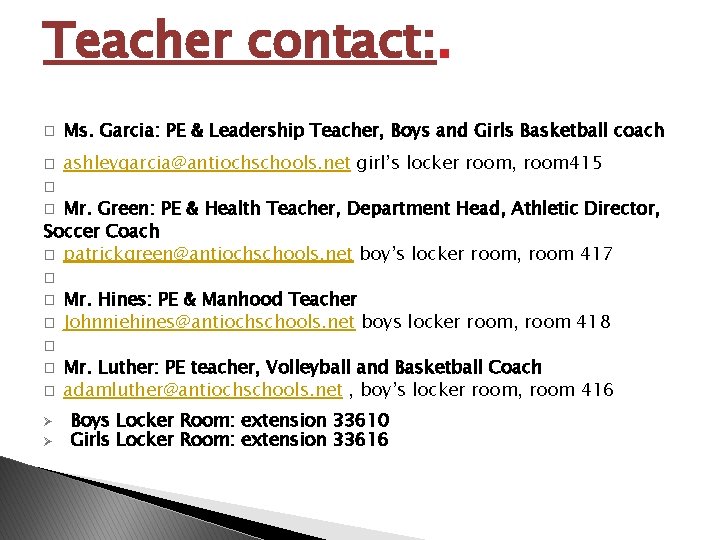 Teacher contact:.

☐ Ms. Garcia: PE & Leadership Teacher, Boys and Girls Basketball coach
☐ ashleygarcia@antiochschools.net girl's locker room, room415
☐
☐ Mr. Green: PE & Health Teacher, Department Head, Athletic Director, Soccer Coach
☐ patrickgreen@antiochschools.net boy's locker room, room 417
☐
☐ Mr. Hines: PE & Manhood Teacher
☐ Johnniehines@antiochschools.net boys locker room, room 418
☐
☐ Mr. Luther: PE teacher, Volleyball and Basketball Coach
☐ adamluther@antiochschools.net , boy's locker room, room 416

➢ Boys Locker Room: extension 33610
➢ Girls Locker Room: extension 33616